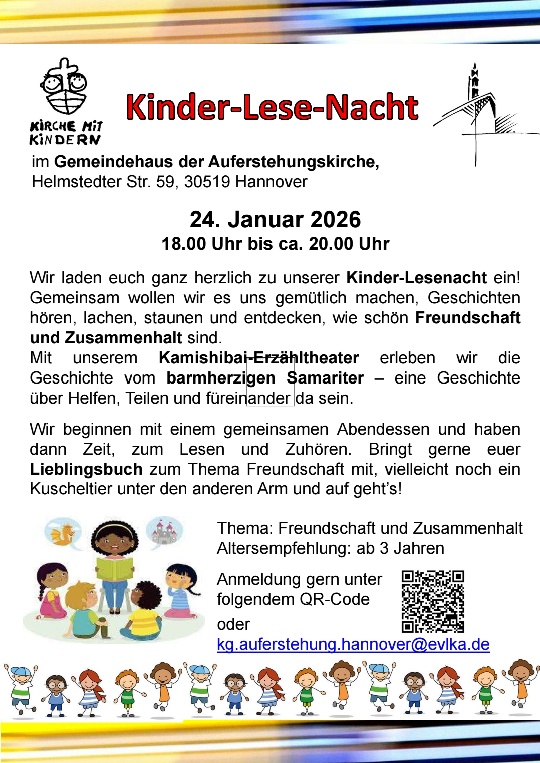 KIRCHE MIT KINDERN

Kinder-Lese-Nacht

im Gemeindehaus der Auferstehungskirche, Helmstedter Str. 59, 30519 Hannover

24. Januar 2026
18.00 Uhr bis ca. 20.00 Uhr

Wir laden euch ganz herzlich zu unserer Kinder-Lesenacht ein! Gemeinsam wollen wir es uns gemütlich machen, Geschichten hören, lachen, staunen und entdecken, wie schön Freundschaft und Zusammenhalt sind.
Mit unserem Kamishibai-Erzähltheater erleben wir die Geschichte vom barmherzigen Samariter – eine Geschichte über Helfen, Teilen und füreinander da sein.

Wir beginnen mit einem gemeinsamen Abendessen und haben dann Zeit, zum Lesen und Zuhören. Bringt gerne euer Lieblingsbuch zum Thema Freundschaft mit, vielleicht noch ein Kuscheltier unter den anderen Arm und auf geht's!

Thema: Freundschaft und Zusammenhalt
Altersempfehlung: ab 3 Jahren

Anmeldung gern unter folgendem QR-Code
oder
kg.auferstehung.hannover@evlka.de